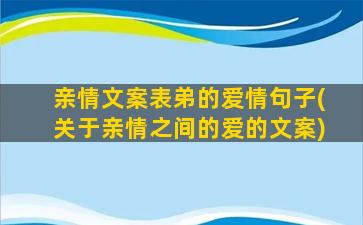 亲情文案表弟的爱情句子(关于亲情之间的爱的文案)